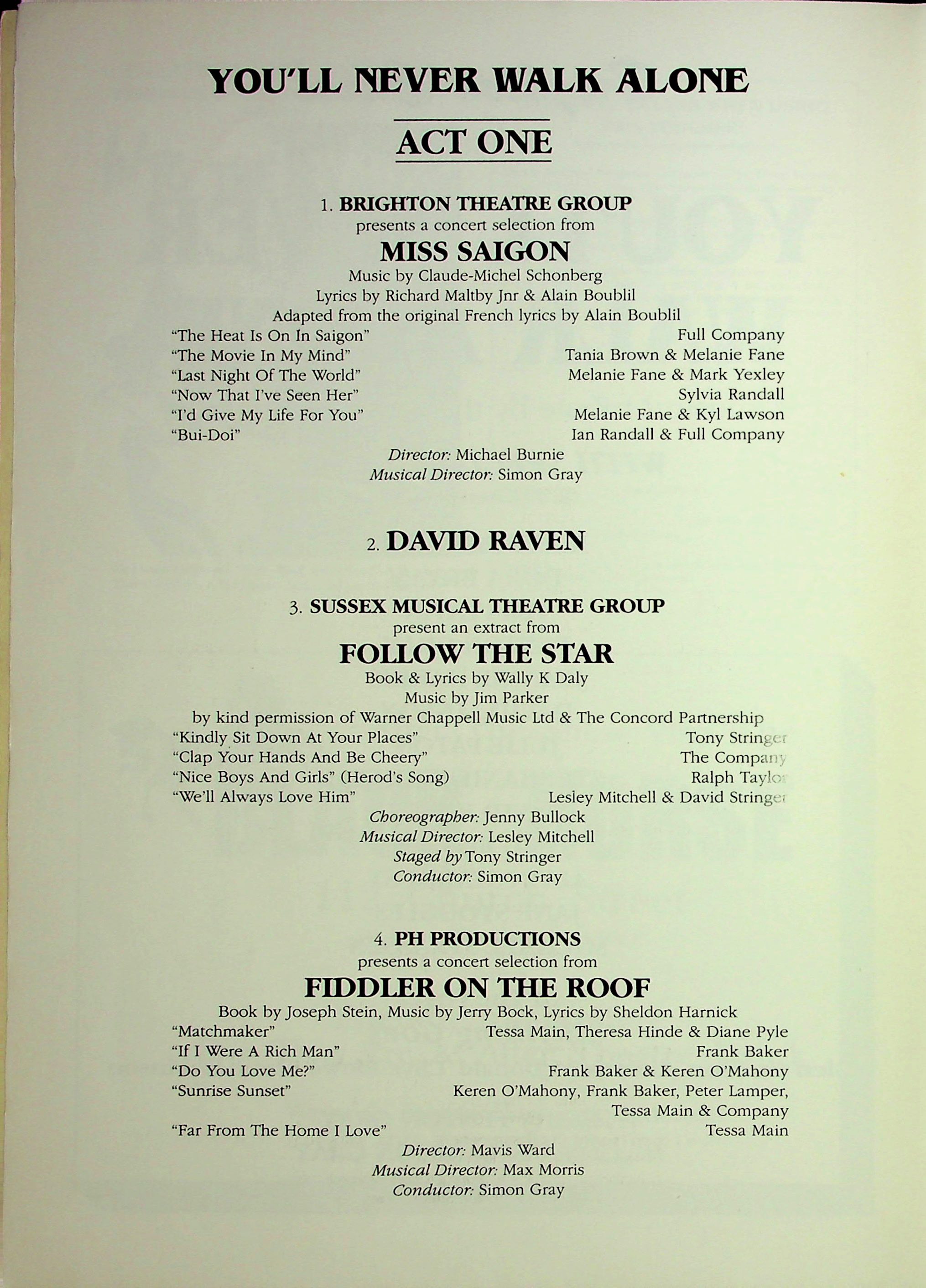 YOU'LL NEVER WALK ALONE

ACT ONE

1. BRIGHTON THEATRE GROUP
presents a concert selection from
MISS SAIGON
Music by Claude-Michel Schonberg
Lyrics by Richard Maltby Jnr & Alain Boublil
Adapted from the original French lyrics by Alain Boublil

"The Heat Is On In Saigon" Full Company
"The Movie In My Mind" Tania Brown & Melanie Fane
"Last Night Of The World" Melanie Fane & Mark Yexley
"Now That I've Seen Her" Sylvia Randall
"I'd Give My Life For You" Melanie Fane & Kyl Lawson
"Bui-Doi" Ian Randall & Full Company

Director: Michael Burnie
Musical Director: Simon Gray

2. DAVID RAVEN

3. SUSSEX MUSICAL THEATRE GROUP
present an extract from
FOLLOW THE STAR
Book & Lyrics by Wally K Daly
Music by Jim Parker
by kind permission of Warner Chappell Music Ltd & The Concord Partnership

"Kindly Sit Down At Your Places" Tony Stringer
"Clap Your Hands And Be Cheery" The Company
"Nice Boys And Girls" (Herod's Song) Ralph Taylor
"We'll Always Love Him" Lesley Mitchell & David Stringer

Choreographer: Jenny Bullock
Musical Director: Lesley Mitchell
Staged by Tony Stringer
Conductor: Simon Gray

4. PH PRODUCTIONS
presents a concert selection from
FIDDLER ON THE ROOF
Book by Joseph Stein, Music by Jerry Bock, Lyrics by Sheldon Harnick

"Matchmaker" Tessa Main, Theresa Hinde & Diane Pyle
"If I Were A Rich Man" Frank Baker
"Do You Love Me?" Frank Baker & Keren O'Mahony
"Sunrise Sunset" Keren O'Mahony, Frank Baker, Peter Lamper, Tessa Main & Company
"Far From The Home I Love" Tessa Main

Director: Mavis Ward
Musical Director: Max Morris
Conductor: Simon Gray